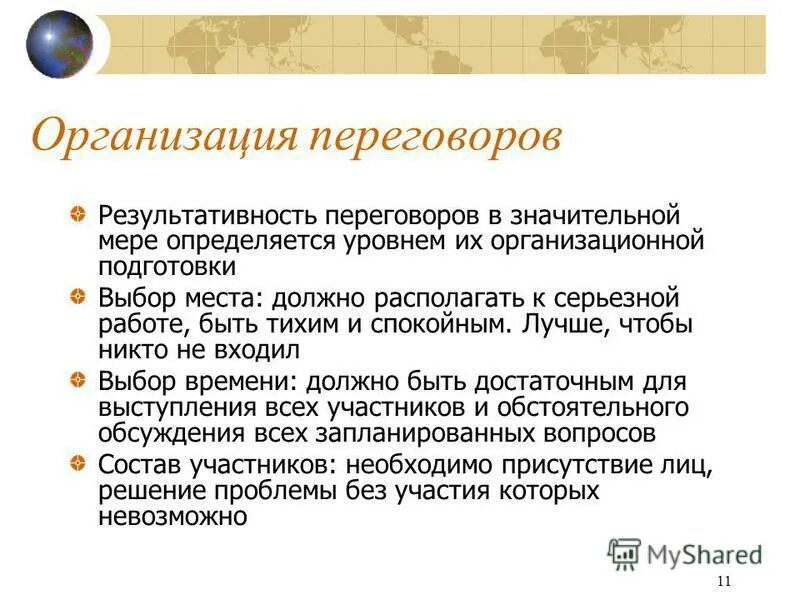 Организация переговоров

Результативность переговоров в значительной мере определяется уровнем их организационной подготовки

Выбор места: должно располагать к серьезной работе, быть тихим и спокойным. Лучше, чтобы никто не входил

Выбор времени: должно быть достаточным для выступления всех участников и обстоятельного обсуждения всех запланированных вопросов

Состав участников: необходимо присутствие лиц, решение проблемы без участия которых невозможно

MyShared

11